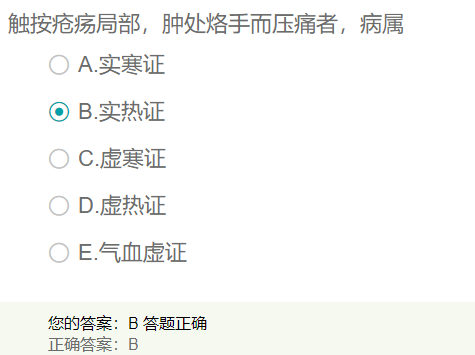 触按疮疡局部，肿处烙手而压痛者，病属

A.实寒证

B.实热证

C.虚寒证

D.虚热证

E.气血虚证

您的答案：B 答题正确
正确答案：B